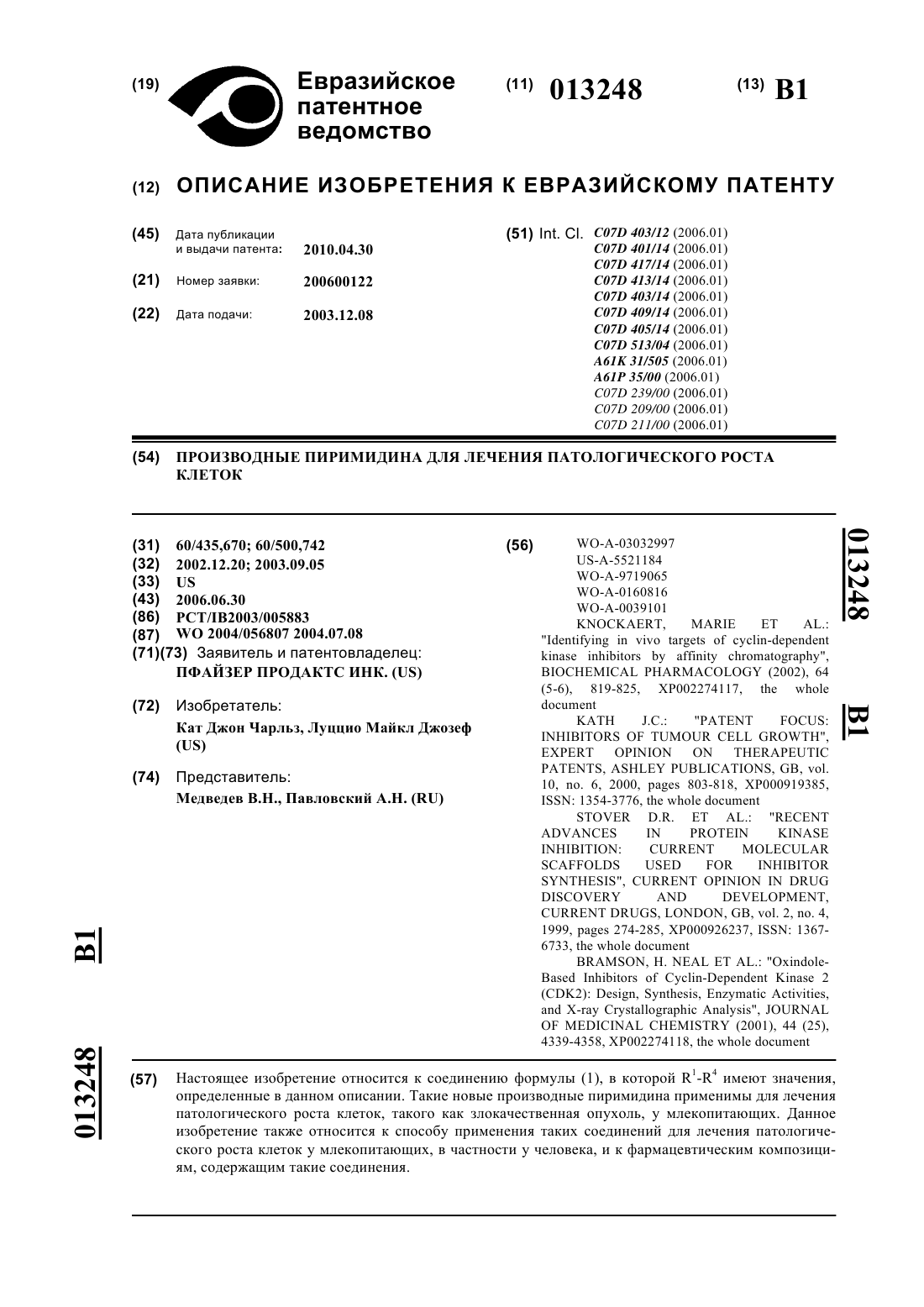 (19) Евразийское патентное ведомство

(11) 013248

(13) B1

(12) ОПИСАНИЕ ИЗОБРЕТЕНИЯ К ЕВРАЗИЙСКОМУ ПАТЕНТУ

(45) Дата публикации и выдачи патента: 2010.04.30

(21) Номер заявки: 200600122

(22) Дата подачи: 2003.12.08

(51) Int. Cl. C07D 403/12 (2006.01)
C07D 401/14 (2006.01)
C07D 417/14 (2006.01)
C07D 413/14 (2006.01)
C07D 403/14 (2006.01)
C07D 409/14 (2006.01)
C07D 405/14 (2006.01)
C07D 513/04 (2006.01)
A61K 31/505 (2006.01)
A61P 35/00 (2006.01)
C07D 239/00 (2006.01)
C07D 209/00 (2006.01)
C07D 211/00 (2006.01)

(54) ПРОИЗВОДНЫЕ ПИРИМИДИНА ДЛЯ ЛЕЧЕНИЯ ПАТОЛОГИЧЕСКОГО РОСТА КЛЕТОК

(31) 60/435,670; 60/500,742
(32) 2002.12.20; 2003.09.05
(33) US
(43) 2006.06.30
(86) PCT/IB2003/005883
(87) WO 2004/056807 2004.07.08
(71)(73) Заявитель и патентовладелец:
ПФАЙЗЕР ПРОДАКТС ИНК. (US)

(72) Изобретатель:
Кат Джон Чарльз, Луццио Майкл Джозеф (US)

(74) Представитель:
Медведев В.Н., Павловский А.Н. (RU)

(56) WO-A-03032997
US-A-5521184
WO-A-9719065
WO-A-0160816
WO-A-0039101
KNOCKAERT, MARIE ET AL.: "Identifying in vivo targets of cyclin-dependent kinase inhibitors by affinity chromatography", BIOCHEMICAL PHARMACOLOGY (2002), 64 (5-6), 819-825, XP002274117, the whole document
KATH J.C.: "PATENT FOCUS: INHIBITORS OF TUMOUR CELL GROWTH", EXPERT OPINION ON THERAPEUTIC PATENTS, ASHLEY PUBLICATIONS, GB, vol. 10, no. 6, 2000, pages 803-818, XP000919385, ISSN: 1354-3776, the whole document
STOVER D.R. ET AL.: "RECENT ADVANCES IN PROTEIN KINASE INHIBITION: CURRENT MOLECULAR SCAFFOLDS USED FOR INHIBITOR SYNTHESIS", CURRENT OPINION IN DRUG DISCOVERY AND DEVELOPMENT, CURRENT DRUGS, LONDON, GB, vol. 2, no. 4, 1999, pages 274-285, XP000926237, ISSN: 1367-6733, the whole document
BRAMSON, H. NEAL ET AL.: "Oxindole-Based Inhibitors of Cyclin-Dependent Kinase 2 (CDK2): Design, Synthesis, Enzymatic Activities, and X-ray Crystallographic Analysis", JOURNAL OF MEDICINAL CHEMISTRY (2001), 44 (25), 4339-4358, XP002274118, the whole document

013248 B1

B1 013248

(57) Настоящее изобретение относится к соединению формулы (1), в которой $R^1$-$R^4$ имеют значения, определенные в данном описании. Такие новые производные пиримидина применимы для лечения патологического роста клеток, такого как злокачественная опухоль, у млекопитающих. Данное изобретение также относится к способу применения таких соединений для лечения патологического роста клеток у млекопитающих, в частности у человека, и к фармацевтическим композициям, содержащим такие соединения.